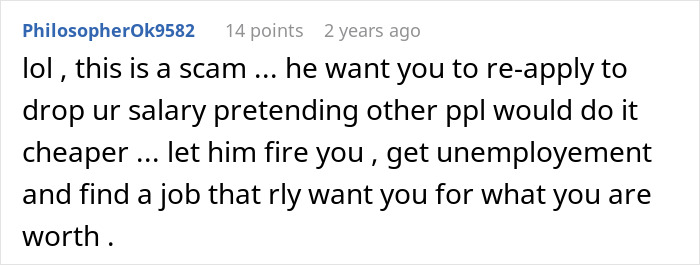 PhilosopherOk9582 14 points 2 years ago

lol , this is a scam ... he want you to re-apply to drop ur salary pretending other ppl would do it cheaper ... let him fire you , get unemployement and find a job that rly want you for what you are worth .